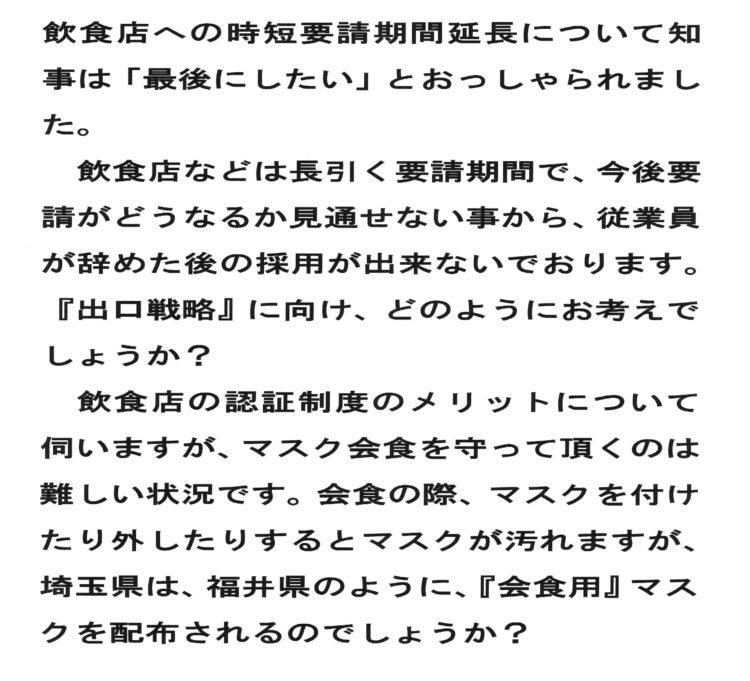 飲食店への時短要請期間延長について知事は「最後にしたい」とおっしゃられました。

飲食店などは長引く要請期間で、今後要請がどうなるか見通せない事から、従業員が辞めた後の採用が出来ないでおります。『出口戦略』に向け、どのようにお考えでしょうか？

飲食店の認証制度のメリットについて伺いますが、マスク会食を守って頂くのは難しい状況です。会食の際、マスクを付けたり外したりするとマスクが汚れますが、埼玉県は、福井県のように、『会食用』マスクを配布されるのでしょうか？